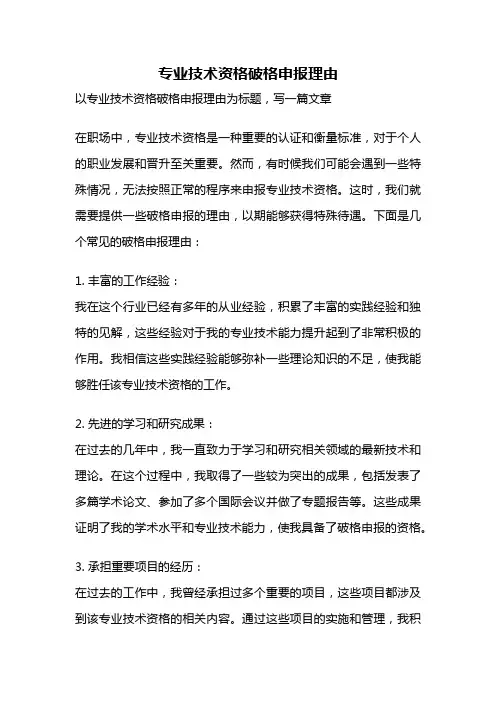 专业技术资格破格申报理由

以专业技术资格破格申报理由为标题，写一篇文章

在职场中，专业技术资格是一种重要的认证和衡量标准，对于个人的职业发展和晋升至关重要。然而，有时候我们可能会遇到一些特殊情况，无法按照正常的程序来申报专业技术资格。这时，我们就需要提供一些破格申报的理由，以期能够获得特殊待遇。下面是几个常见的破格申报理由：

1. 丰富的工作经验：
我在这个行业已经有多年的从业经验，积累了丰富的实践经验和独特的见解，这些经验对于我的专业技术能力提升起到了非常积极的作用。我相信这些实践经验能够弥补一些理论知识的不足，使我能够胜任该专业技术资格的工作。

2. 先进的学习和研究成果：
在过去的几年中，我一直致力于学习和研究相关领域的最新技术和理论。在这个过程中，我取得了一些较为突出的成果，包括发表了多篇学术论文、参加了多个国际会议并做了专题报告等。这些成果证明了我的学术水平和专业技术能力，使我具备了破格申报的资格。

3. 承担重要项目的经历：
在过去的工作中，我曾经承担过多个重要的项目，这些项目都涉及到该专业技术资格的相关内容。通过这些项目的实施和管理，我积